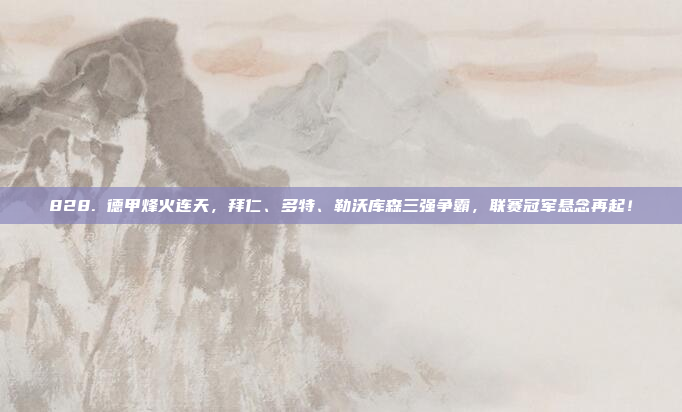 828. 德甲烽火连天，拜仁、多特、勒沃库森三强争霸，联赛冠军悬念再起！